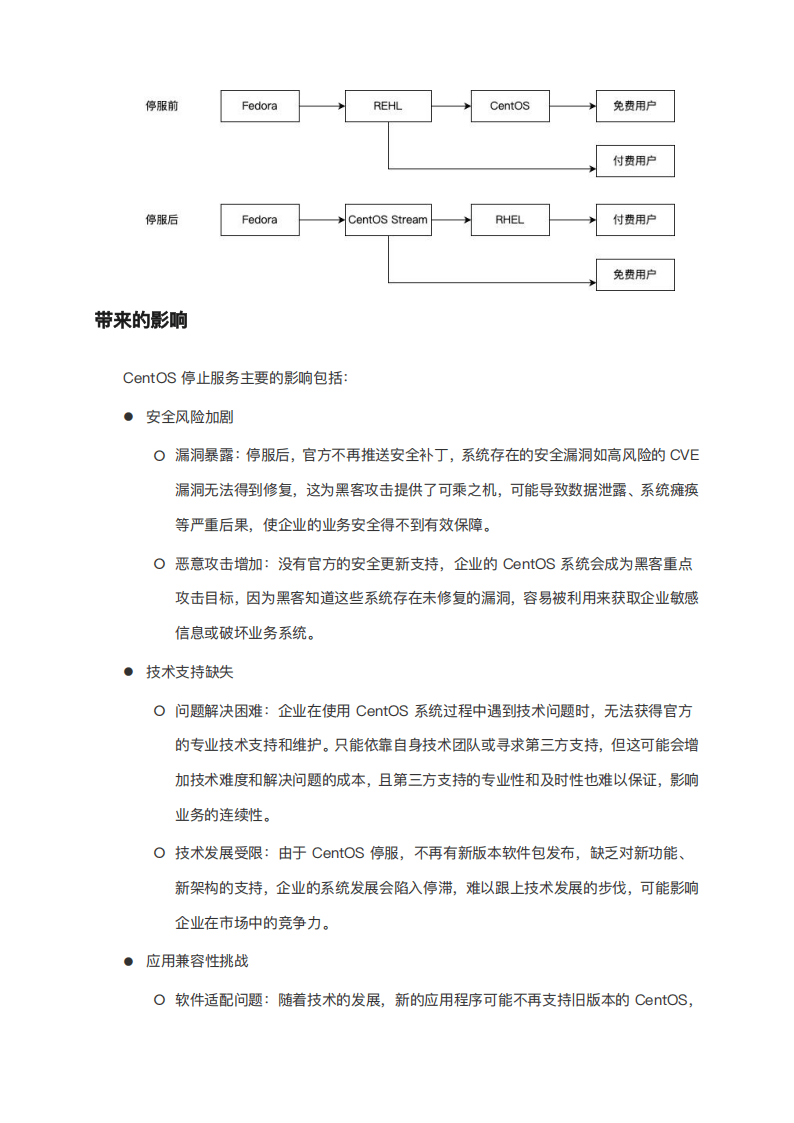 停服前

Fedora

REHL

CentOS

免费用户

付费用户

停服后

Fedora

CentOS Stream

RHEL

付费用户

免费用户

带来的影响

CentOS 停止服务主要的影响包括：

● 安全风险加剧

○ 漏洞暴露：停服后，官方不再推送安全补丁，系统存在的安全漏洞如高风险的 CVE 漏洞无法得到修复，这为黑客攻击提供了可乘之机，可能导致数据泄露、系统瘫痪等严重后果，使企业的业务安全得不到有效保障。

○ 恶意攻击增加：没有官方的安全更新支持，企业的 CentOS 系统会成为黑客重点攻击目标，因为黑客知道这些系统存在未修复的漏洞，容易被利用来获取企业敏感信息或破坏业务系统。

● 技术支持缺失

○ 问题解决困难：企业在使用 CentOS 系统过程中遇到技术问题时，无法获得官方的专业技术支持和维护。只能依靠自身技术团队或寻求第三方支持，但这可能会增加技术难度和解决问题的成本，且第三方支持的专业性和及时性也难以保证，影响业务的连续性。

○ 技术发展受限：由于 CentOS 停服，不再有新版本软件包发布，缺乏对新功能、新架构的支持，企业的系统发展会陷入停滞，难以跟上技术发展的步伐，可能影响企业在市场中的竞争力。

● 应用兼容性挑战

○ 软件适配问题：随着技术的发展，新的应用程序可能不再支持旧版本的 CentOS，